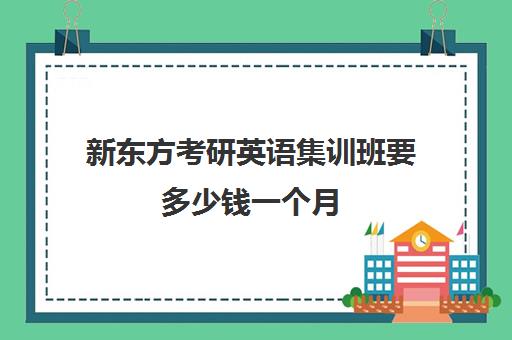 新东方考研英语集训班要多少钱一个月